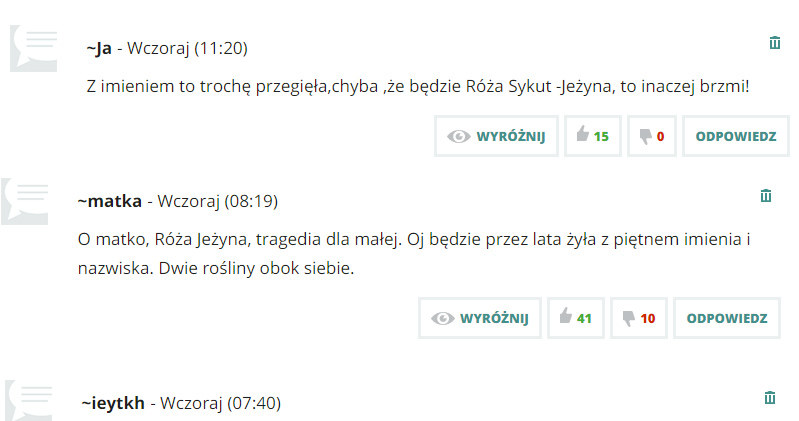 ~Ja - Wczoraj (11:20)

Z imieniem to trochę przegięła,chyba ,że będzie Róża Sykut -Jeżyna, to inaczej brzmi!

WYRÓŻNIJ 15 0 ODPOWIEDZ

~matka - Wczoraj (08:19)

O matko, Róża Jeżyna, tragedia dla małej. Oj będzie przez lata żyła z piętnem imienia i nazwiska. Dwie rośliny obok siebie.

WYRÓŻNIJ 41 10 ODPOWIEDZ

~ieytkh - Wczoraj (07:40)